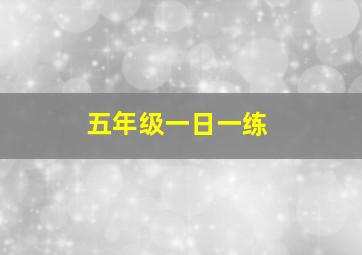 五年级一日一练